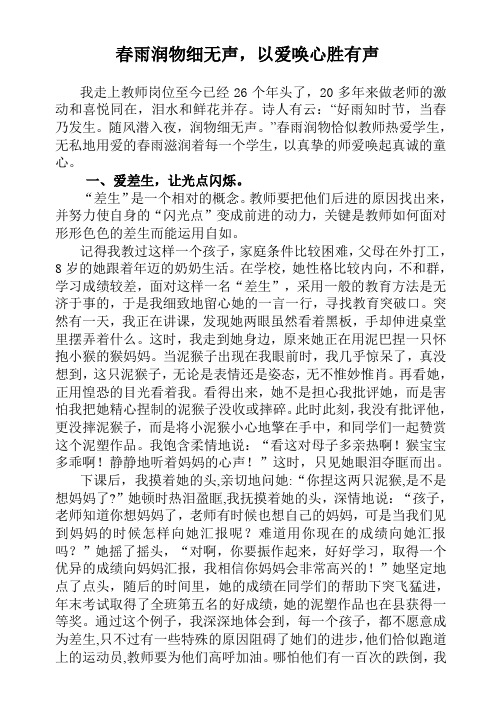 春雨润物细无声，以爱唤心胜有声

我走上教师岗位至今已经 26 个年头了，20 多年来做老师的激动和喜悦同在，泪水和鲜花并存。诗人有云：“好雨知时节，当春乃发生。随风潜入夜，润物细无声。”春雨润物恰似教师热爱学生，无私地用爱的春雨滋润着每一个学生，以真挚的师爱唤起真诚的童心。

一、爱差生，让光点闪烁。

“差生”是一个相对的概念。教师要把他们后进的原因找出来，并努力使自身的“闪光点”变成前进的动力，关键是教师如何面对形形色色的差生而能运用自如。

记得我教过这样一个孩子，家庭条件比较困难，父母在外打工，8 岁的她跟着年迈的奶奶生活。在学校，她性格比较内向，不和群，学习成绩较差，面对这样一名“差生”，采用一般的教育方法是无济于事的，于是我细致地留心她的一言一行，寻找教育突破口。突然有一天，我正在讲课，发现她两眼虽然看着黑板，手却伸进桌堂里摆弄着什么。这时，我走到她身边，原来她正在用泥巴捏一只怀抱小猴的猴妈妈。当泥猴子出现在我眼前时，我几乎惊呆了，真没想到，这只泥猴子，无论是表情还是姿态，无不惟妙惟肖。再看她，正用惶恐的目光看着我。看得出来，她不是担心我批评她，而是害怕我把她精心捏制的泥猴子没收或摔碎。此时此刻，我没有批评他，更没摔泥猴子，而是将小泥猴小心地擎在手中，和同学们一起赞赏这个泥塑作品。我饱含柔情地说：“看这对母子多亲热啊！猴宝宝多乖啊！静静地听着妈妈的心声！”这时，只见她眼泪夺眶而出。

下课后，我摸着她的头,亲切地问她:“你捏这两只泥猴,是不是想妈妈了?”她顿时热泪盈眶,我抚摸着她的头，深情地说：“孩子，老师知道你想妈妈了，老师有时候也想自己的妈妈，可是当我们见到妈妈的时候怎样向她汇报呢？难道用你现在的成绩向她汇报吗？”她摇了摇头，“对啊，你要振作起来，好好学习，取得一个优异的成绩向妈妈汇报，我相信你妈妈会非常高兴的！”她坚定地点了点头，随后的时间里，她的成绩在同学们的帮助下突飞猛进，年末考试取得了全班第五名的好成绩，她的泥塑作品也在县获得一等奖。通过这个例子，我深深地体会到，每一个孩子，都不愿意成为差生,只不过有一些特殊的原因阻碍了她们的进步,他们恰似跑道上的运动员,教师要为他们高呼加油。哪怕他们有一百次的跌倒，我